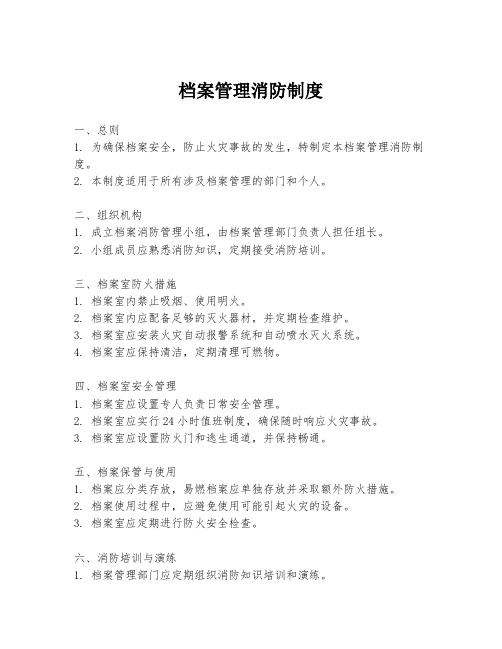 档案管理消防制度

一、总则
1. 为确保档案安全，防止火灾事故的发生，特制定本档案管理消防制度。
2. 本制度适用于所有涉及档案管理的部门和个人。

二、组织机构
1. 成立档案消防管理小组，由档案管理部门负责人担任组长。
2. 小组成员应熟悉消防知识，定期接受消防培训。

三、档案室防火措施
1. 档案室内禁止吸烟、使用明火。
2. 档案室内应配备足够的灭火器材，并定期检查维护。
3. 档案室应安装火灾自动报警系统和自动喷水灭火系统。
4. 档案室应保持清洁，定期清理可燃物。

四、档案室安全管理
1. 档案室应设置专人负责日常安全管理。
2. 档案室应实行 24 小时值班制度，确保随时响应火灾事故。
3. 档案室应设置防火门和逃生通道，并保持畅通。

五、档案保管与使用
1. 档案应分类存放，易燃档案应单独存放并采取额外防火措施。
2. 档案使用过程中，应避免使用可能引起火灾的设备。
3. 档案室应定期进行防火安全检查。

六、消防培训与演练
1. 档案管理部门应定期组织消防知识培训和演练。